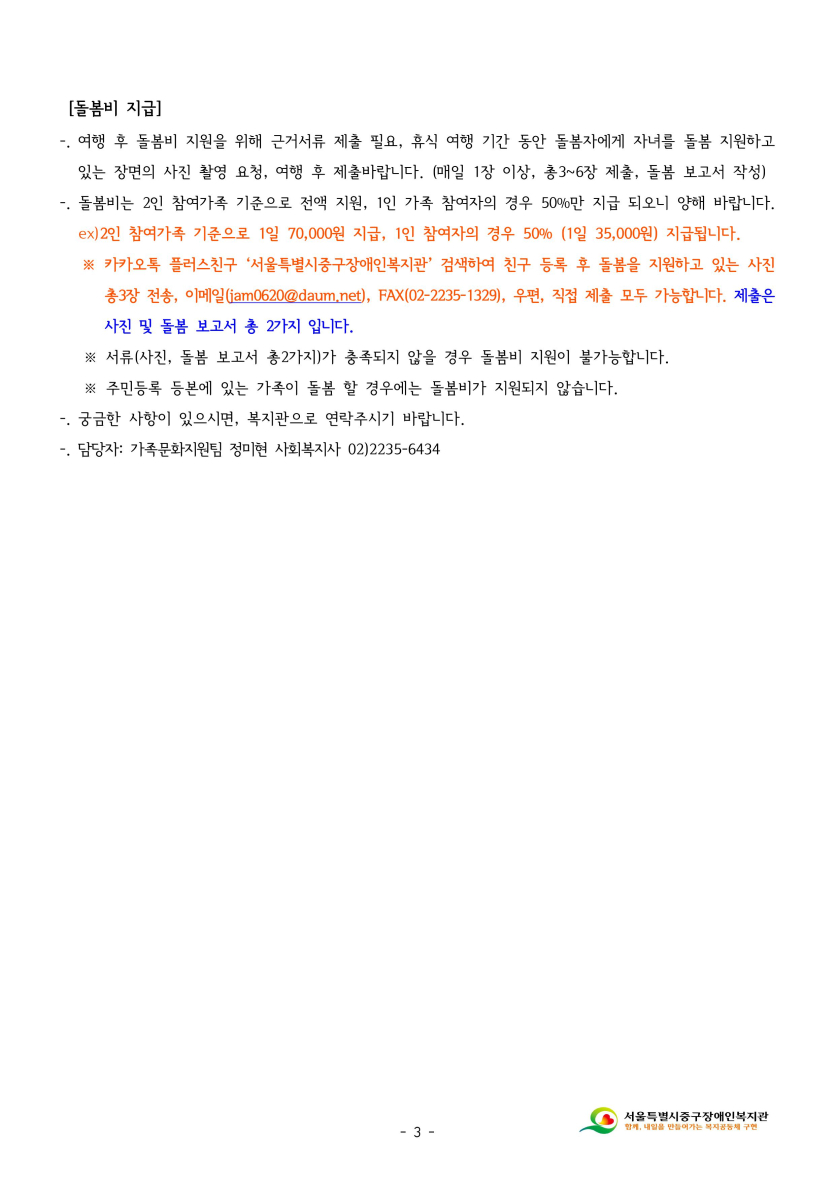 [돌봄비 지급]

-. 여행 후 돌봄비 지원을 위해 근거서류 제출 필요, 휴식 여행 기간 동안 돌봄자에게 자녀를 돌봄 지원하고 있는 장면의 사진 촬영 요청, 여행 후 제출바랍니다. (매일 1장 이상, 총3~6장 제출, 돌봄 보고서 작성)

-. 돌봄비는 2인 참여가족 기준으로 전액 지원, 1인 가족 참여자의 경우 50%만 지급 되오니 양해 바랍니다.

ex)2인 참여가족 기준으로 1일 70,000원 지급, 1인 참여자의 경우 50% (1일 35,000원) 지급됩니다.

※ 카카오톡 플러스친구 '서울특별시중구장애인복지관' 검색하여 친구 등록 후 돌봄을 지원하고 있는 사진 총3장 전송, 이메일(jam0620@daum.net), FAX(02-2235-1329), 우편, 직접 제출 모두 가능합니다. 제출은 사진 및 돌봄 보고서 총 2가지 입니다.

※ 서류(사진, 돌봄 보고서 총2가지)가 충족되지 않을 경우 돌봄비 지원이 불가능합니다.

※ 주민등록 등본에 있는 가족이 돌봄 할 경우에는 돌봄비가 지원되지 않습니다.

-. 궁금한 사항이 있으시면, 복지관으로 연락주시기 바랍니다.

-. 담당자: 가족문화지원팀 정미현 사회복지사 02)2235-6434

- 3 -

서울특별시중구장애인복지관
함께, 내일을 만들어가는 복지공동체 구현